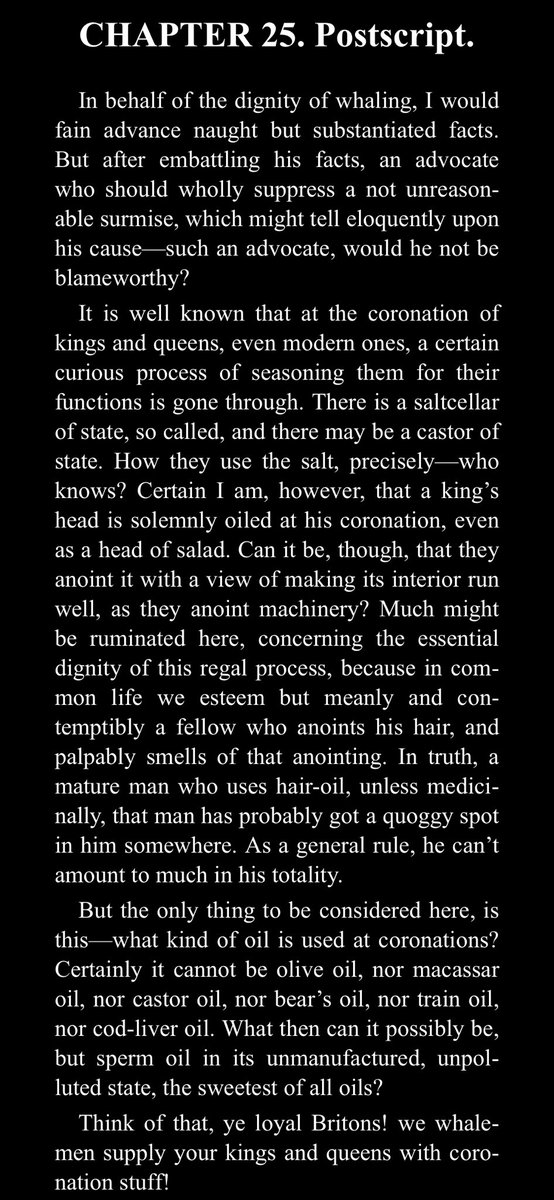 CHAPTER 25. Postscript.

In behalf of the dignity of whaling, I would fain advance naught but substantiated facts. But after embattling his facts, an advocate who should wholly suppress a not unreasonable surmise, which might tell eloquently upon his cause—such an advocate, would he not be blameworthy?

It is well known that at the coronation of kings and queens, even modern ones, a certain curious process of seasoning them for their functions is gone through. There is a saltcellar of state, so called, and there may be a castor of state. How they use the salt, precisely—who knows? Certain I am, however, that a king's head is solemnly oiled at his coronation, even as a head of salad. Can it be, though, that they anoint it with a view of making its interior run well, as they anoint machinery? Much might be ruminated here, concerning the essential dignity of this regal process, because in common life we esteem but meanly and contemptibly a fellow who anoints his hair, and palpably smells of that anointing. In truth, a mature man who uses hair-oil, unless medicinally, that man has probably got a quoggy spot in him somewhere. As a general rule, he can't amount to much in his totality.

But the only thing to be considered here, is this—what kind of oil is used at coronations? Certainly it cannot be olive oil, nor macassar oil, nor castor oil, nor bear's oil, nor train oil, nor cod-liver oil. What then can it possibly be, but sperm oil in its unmanufactured, unpolluted state, the sweetest of all oils?

Think of that, ye loyal Britons! we whalemen supply your kings and queens with coronation stuff!